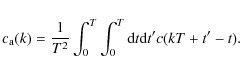 $c_{\mathrm{a}}(k) = \frac{1}{T^2} \int_0^T \int_0^T \mathrm{d}t\mathrm{d}t' c(kT + t' - t).$